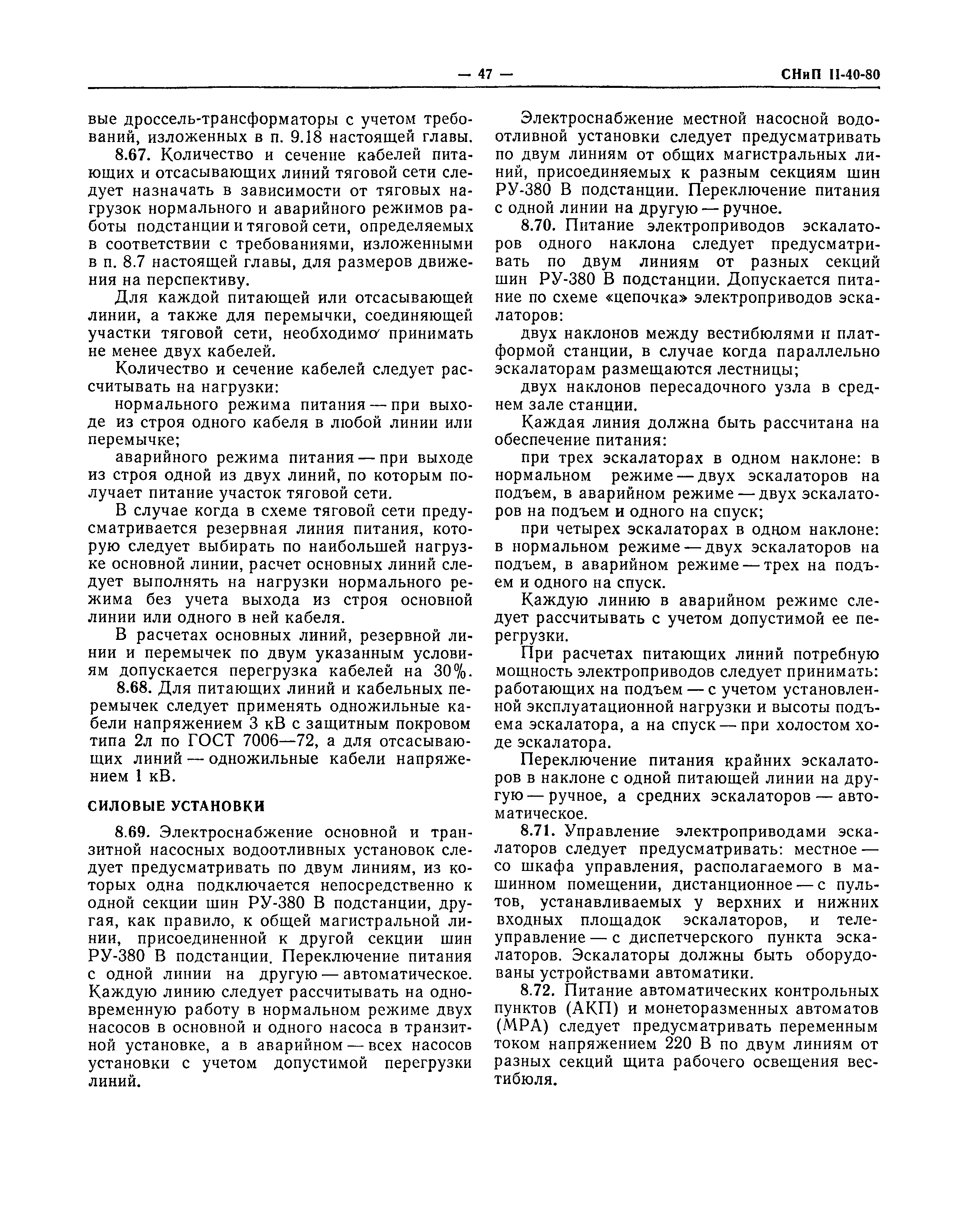 — 47 — СНиП II-40-80

вые дроссель-трансформаторы с учетом требований, изложенных в п. 9.18 настоящей главы.

8.67. Количество и сечение кабелей питающих и отсасывающих линий тяговой сети следует назначать в зависимости от тяговых нагрузок нормального и аварийного режимов работы подстанции и тяговой сети, определяемых в соответствии с требованиями, изложенными в п. 8.7 настоящей главы, для размеров движения на перспективу.

Для каждой питающей или отсасывающей линии, а также для перемычки, соединяющей участки тяговой сети, необходимо принимать не менее двух кабелей.

Количество и сечение кабелей следует рассчитывать на нагрузки:

нормального режима питания — при выходе из строя одного кабеля в любой линии или перемычке;

аварийного режима питания — при выходе из строя одной из двух линий, по которым получает питание участок тяговой сети.

В случае когда в схеме тяговой сети предусматривается резервная линия питания, которую следует выбирать по наибольшей нагрузке основной линии, расчет основных линий следует выполнять на нагрузки нормального режима без учета выхода из строя основной линии или одного в ней кабеля.

В расчетах основных линий, резервной линии и перемычек по двум указанным условиям допускается перегрузка кабелей на 30%.

8.68. Для питающих линий и кабельных перемычек следует применять одножильные кабели напряжением 3 кВ с защитным покровом типа 2л по ГОСТ 7006—72, а для отсасывающих линий — одножильные кабели напряжением 1 кВ.

СИЛОВЫЕ УСТАНОВКИ

8.69. Электроснабжение основной и транзитной насосных водоотливных установок следует предусматривать по двум линиям, из которых одна подключается непосредственно к одной секции шин РУ-380 В подстанции, другая, как правило, к общей магистральной линии, присоединенной к другой секции шин РУ-380 В подстанции. Переключение питания с одной линии на другую — автоматическое. Каждую линию следует рассчитывать на одновременную работу в нормальном режиме двух насосов в основной и одного насоса в транзитной установке, а в аварийном — всех насосов установки с учетом допустимой перегрузки линий.

Электроснабжение местной насосной водоотливной установки следует предусматривать по двум линиям от общих магистральных линий, присоединяемых к разным секциям шин РУ-380 В подстанции. Переключение питания с одной линии на другую — ручное.

8.70. Питание электроприводов эскалаторов одного наклона следует предусматривать по двум линиям от разных секций шин РУ-380 В подстанции. Допускается питание по схеме «цепочка» электроприводов эскалаторов:

двух наклонов между вестибюлями и платформой станции, в случае когда параллельно эскалаторам размещаются лестницы;

двух наклонов пересадочного узла в среднем зале станции.

Каждая линия должна быть рассчитана на обеспечение питания:

при трех эскалаторах в одном наклоне: в нормальном режиме — двух эскалаторов на подъем, в аварийном режиме — двух эскалаторов на подъем и одного на спуск;

при четырех эскалаторах в одном наклоне: в нормальном режиме — двух эскалаторов на подъем, в аварийном режиме — трех на подъем и одного на спуск.

Каждую линию в аварийном режиме следует рассчитывать с учетом допустимой ее перегрузки.

При расчетах питающих линий потребную мощность электроприводов следует принимать: работающих на подъем — с учетом установленной эксплуатационной нагрузки и высоты подъема эскалатора, а на спуск — при холостом ходе эскалатора.

Переключение питания крайних эскалаторов в наклоне с одной питающей линии на другую — ручное, а средних эскалаторов — автоматическое.

8.71. Управление электроприводами эскалаторов следует предусматривать: местное — со шкафа управления, располагаемого в машинном помещении, дистанционное — с пультов, устанавливаемых у верхних и нижних входных площадок эскалаторов, и телеуправление — с диспетчерского пункта эскалаторов. Эскалаторы должны быть оборудованы устройствами автоматики.

8.72. Питание автоматических контрольных пунктов (АКП) и монеторазменных автоматов (МРА) следует предусматривать переменным током напряжением 220 В по двум линиям от разных секций щита рабочего освещения вестибюля.